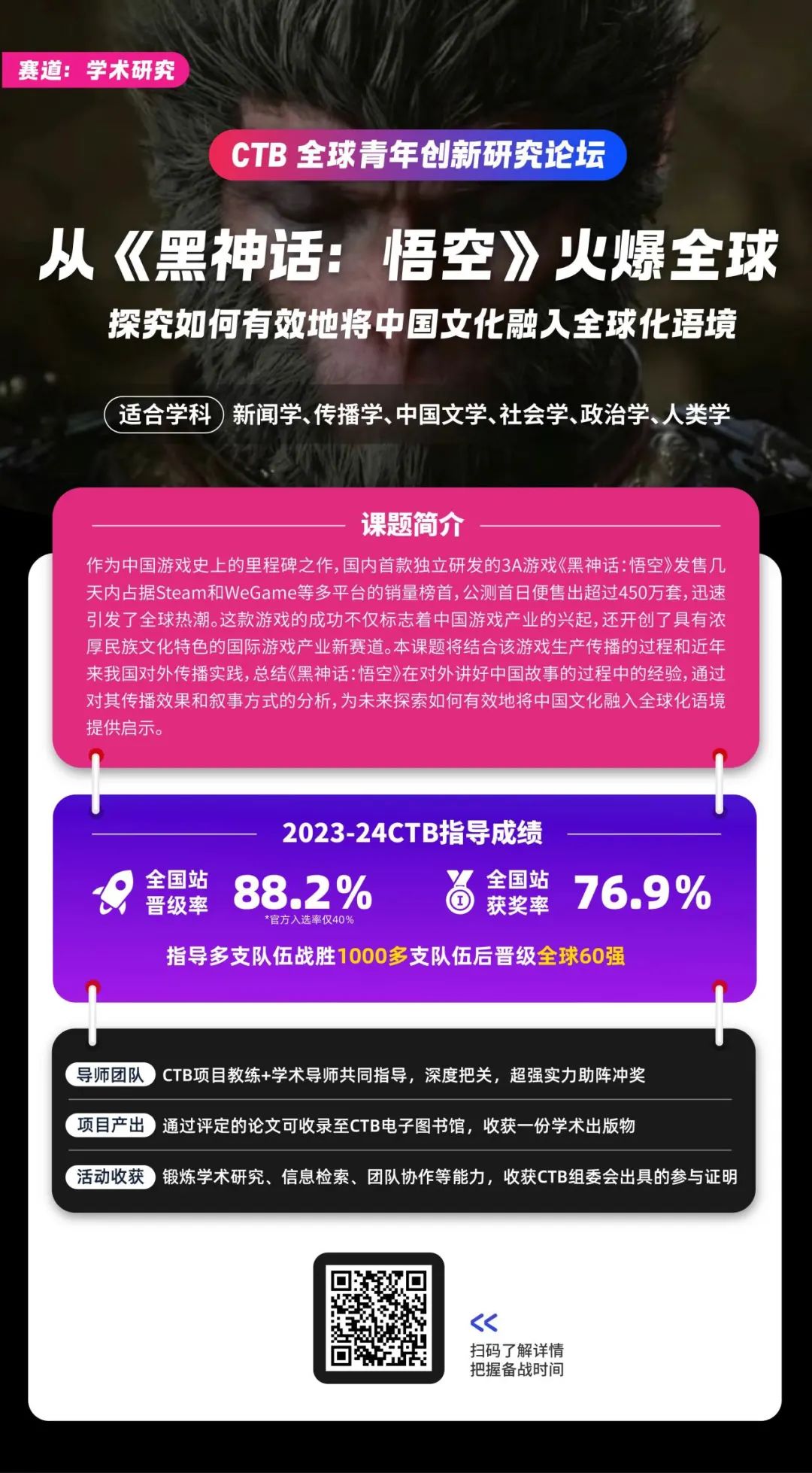 赛道：学术研究

CTB 全球青年创新研究论坛

从《黑神话：悟空》火爆全球

探究如何有效地将中国文化融入全球化语境

适合学科 新闻学、传播学、中国文学、社会学、政治学、人类学

课题简介

作为中国游戏史上的里程碑之作，国内首款独立研发的3A游戏《黑神话：悟空》发售几天内占据Steam和WeGame等多平台的销量榜首，公测首日便售出超过450万套，迅速引发了全球热潮。这款游戏的成功不仅标志着中国游戏产业的兴起，还开创了具有浓厚民族文化特色的国际游戏产业新赛道。本课题将结合该游戏生产传播的过程和近年来我国对外传播实践，总结《黑神话：悟空》在对外讲好中国故事的过程中的经验，通过对其传播效果和叙事方式的分析，为未来探索如何有效地将中国文化融入全球化语境提供启示。

2023-24CTB指导成绩

全国站晋级率 88.2%
*官方入选率仅40%

全国站获奖率 76.9%

指导多支队伍战胜1000多支队伍后晋级全球60强

导师团队 CTB项目教练+学术导师共同指导，深度把关，超强实力助阵冲奖

项目产出 通过评定的论文可收录至CTB电子图书馆，收获一份学术出版物

活动收获 锻炼学术研究、信息检索、团队协作等能力，收获CTB组委会出具的参与证明

<<
扫码了解详情
把握备战时间